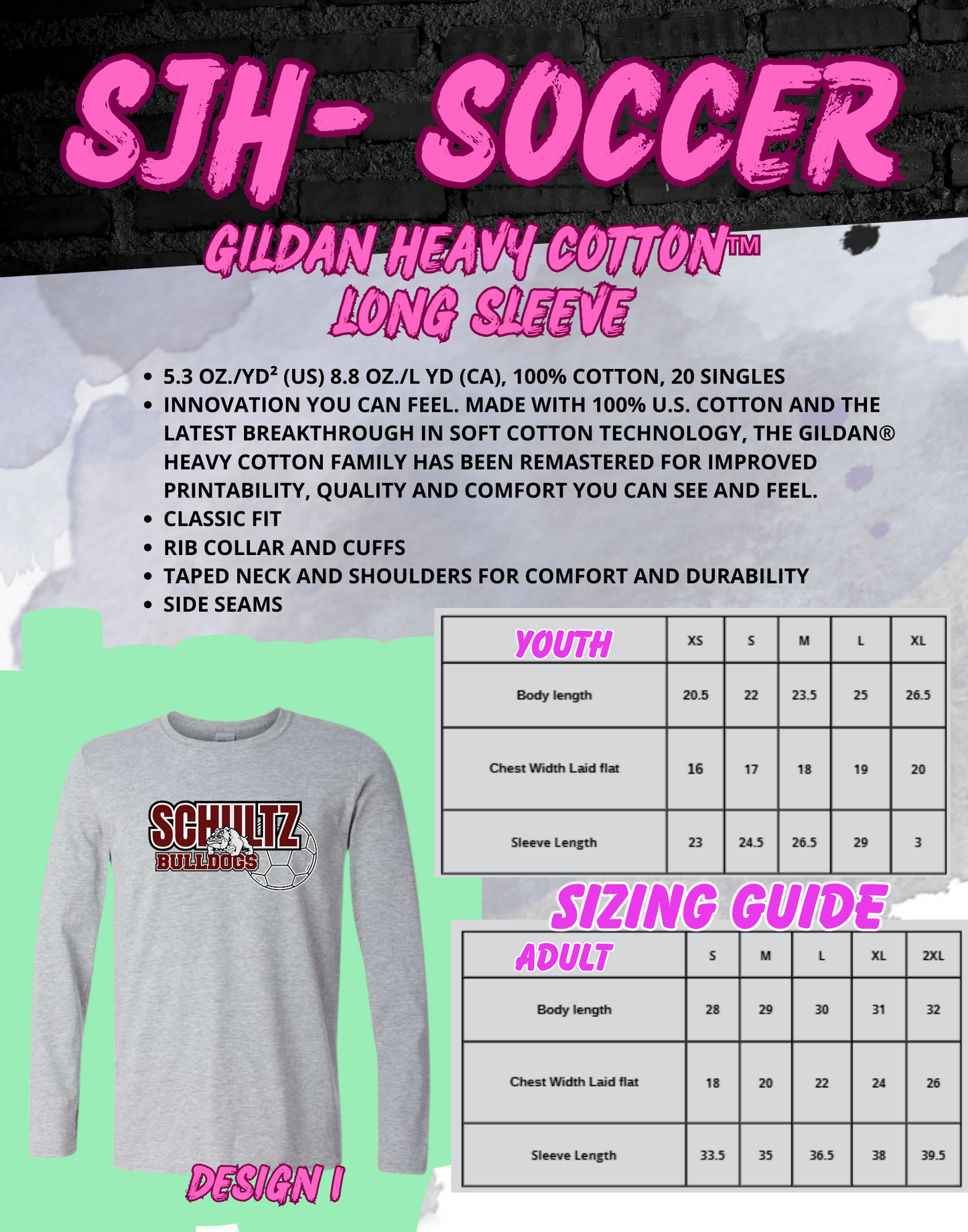 SJH- SOCCER

GILDAN HEAVY COTTON™ LONG SLEEVE

• 5.3 OZ./YD² (US) 8.8 OZ./L YD (CA), 100% COTTON, 20 SINGLES
• INNOVATION YOU CAN FEEL. MADE WITH 100% U.S. COTTON AND THE LATEST BREAKTHROUGH IN SOFT COTTON TECHNOLOGY, THE GILDAN® HEAVY COTTON FAMILY HAS BEEN REMASTERED FOR IMPROVED PRINTABILITY, QUALITY AND COMFORT YOU CAN SEE AND FEEL.
• CLASSIC FIT
• RIB COLLAR AND CUFFS
• TAPED NECK AND SHOULDERS FOR COMFORT AND DURABILITY
• SIDE SEAMS

| YOUTH | XS | S | M | L | XL |
|---|---|---|---|---|---|
| Body length | 20.5 | 22 | 23.5 | 25 | 26.5 |
| Chest Width Laid flat | 16 | 17 | 18 | 19 | 20 |
| Sleeve Length | 23 | 24.5 | 26.5 | 29 | 3 |

SCHULTZ BULLDOGS

SIZING GUIDE

| ADULT | S | M | L | XL | 2XL |
|---|---|---|---|---|---|
| Body length | 28 | 29 | 30 | 31 | 32 |
| Chest Width Laid flat | 18 | 20 | 22 | 24 | 26 |
| Sleeve Length | 33.5 | 35 | 36.5 | 38 | 39.5 |

DESIGN 1